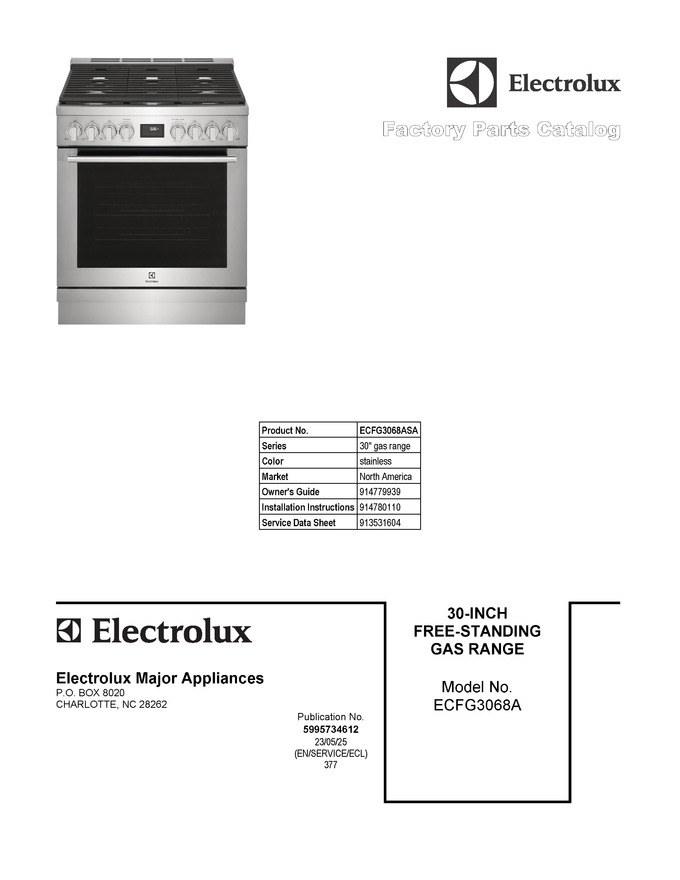 Electrolux

Factory Parts Catalog

| Product No. | ECFG3068ASA |
|---|---|
| Series | 30" gas range |
| Color | stainless |
| Market | North America |
| Owner's Guide | 914779939 |
| Installation Instructions | 914780110 |
| Service Data Sheet | 913531604 |

Electrolux

Electrolux Major Appliances
P.O. BOX 8020
CHARLOTTE, NC 28262

Publication No.
5995734612
23/05/25
(EN/SERVICE/ECL)
377

30-INCH
FREE-STANDING
GAS RANGE

Model No.
ECFG3068A